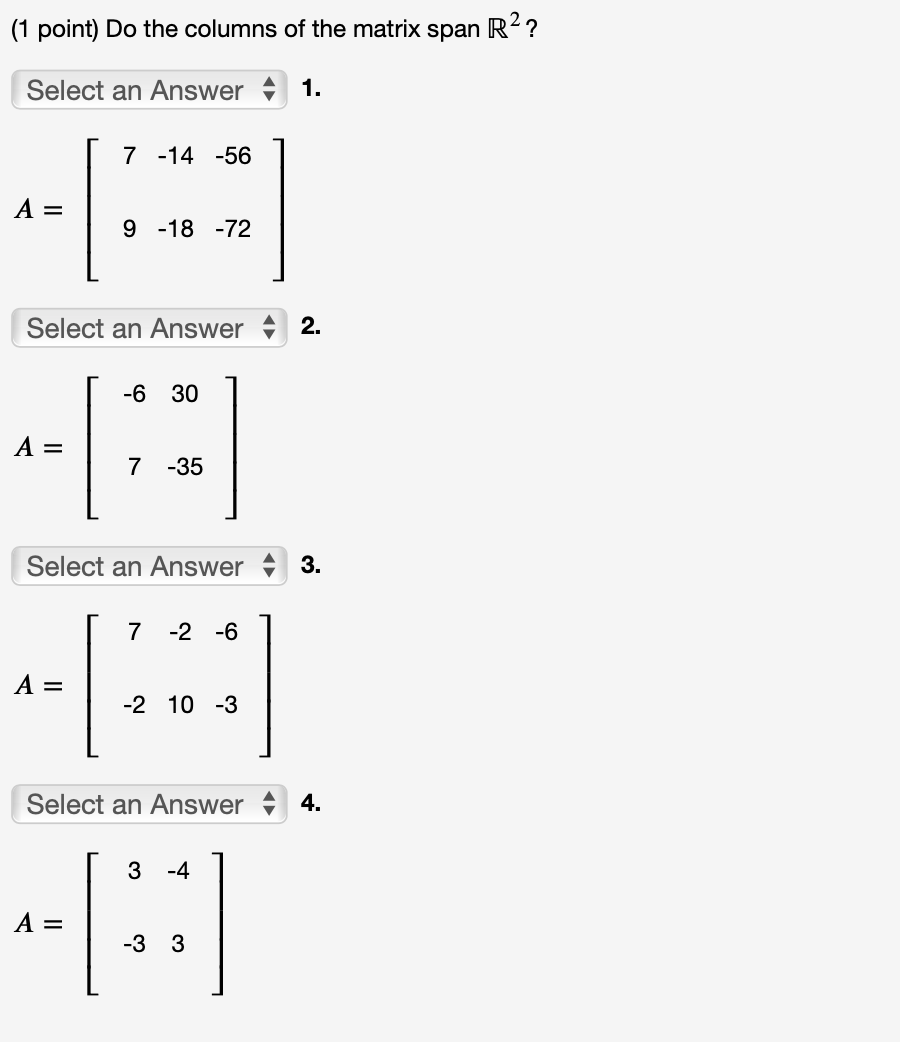 (1 point) Do the columns of the matrix span $\mathbb{R}^2$?

Select an Answer 1.

$A = \begin{bmatrix} 7 & -14 & -56 \\ 9 & -18 & -72 \end{bmatrix}$

Select an Answer 2.

$A = \begin{bmatrix} -6 & 30 \\ 7 & -35 \end{bmatrix}$

Select an Answer 3.

$A = \begin{bmatrix} 7 & -2 & -6 \\ -2 & 10 & -3 \end{bmatrix}$

Select an Answer 4.

$A = \begin{bmatrix} 3 & -4 \\ -3 & 3 \end{bmatrix}$